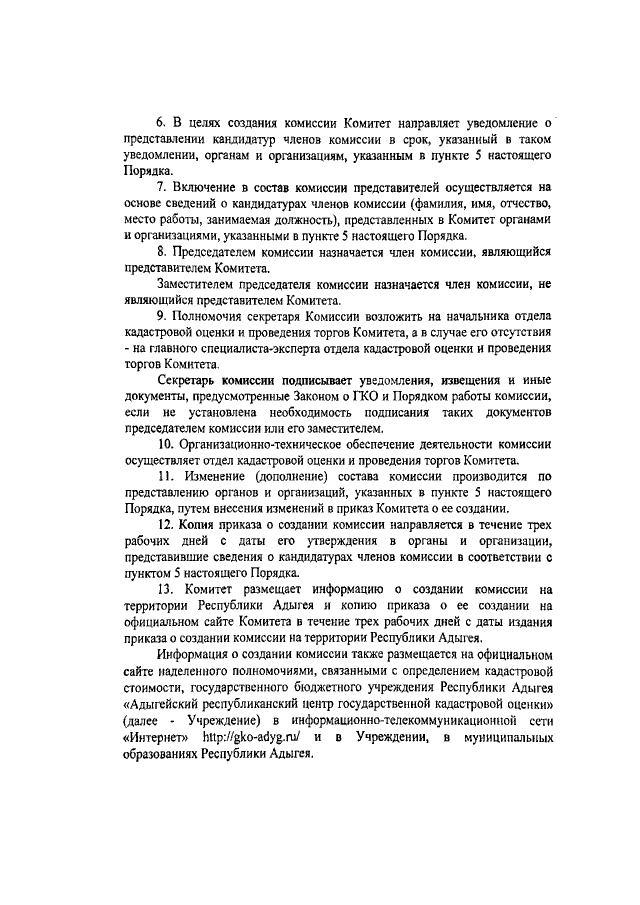 6. В целях создания комиссии Комитет направляет уведомление о представлении кандидатур членов комиссии в срок, указанный в таком уведомлении, органам и организациям, указанным в пункте 5 настоящего Порядка.

7. Включение в состав комиссии представителей осуществляется на основе сведений о кандидатурах членов комиссии (фамилия, имя, отчество, место работы, занимаемая должность), представленных в Комитет органами и организациями, указанными в пункте 5 настоящего Порядка.

8. Председателем комиссии назначается член комиссии, являющийся представителем Комитета.

Заместителем председателя комиссии назначается член комиссии, не являющийся представителем Комитета.

9. Полномочия секретаря Комиссии возложить на начальника отдела кадастровой оценки и проведения торгов Комитета, а в случае его отсутствия - на главного специалиста-эксперта отдела кадастровой оценки и проведения торгов Комитета.

Секретарь комиссии подписывает уведомления, извещения и иные документы, предусмотренные Законом о ГКО и Порядком работы комиссии, если не установлена необходимость подписания таких документов председателем комиссии или его заместителем.

10. Организационно-техническое обеспечение деятельности комиссии осуществляет отдел кадастровой оценки и проведения торгов Комитета.

11. Изменение (дополнение) состава комиссии производится по представлению органов и организаций, указанных в пункте 5 настоящего Порядка, путем внесения изменений в приказ Комитета о ее создании.

12. Копия приказа о создании комиссии направляется в течение трех рабочих дней с даты его утверждения в органы и организации, представившие сведения о кандидатурах членов комиссии в соответствии с пунктом 5 настоящего Порядка.

13. Комитет размещает информацию о создании комиссии на территории Республики Адыгея и копию приказа о ее создании на официальном сайте Комитета в течение трех рабочих дней с даты издания приказа о создании комиссии на территории Республики Адыгея.

Информация о создании комиссии также размещается на официальном сайте наделенного полномочиями, связанными с определением кадастровой стоимости, государственного бюджетного учреждения Республики Адыгея «Адыгейский республиканский центр государственной кадастровой оценки» (далее - Учреждение) в информационно-телекоммуникационной сети «Интернет» http://gko-adyg.ru/ и в Учреждении, в муниципальных образованиях Республики Адыгея.